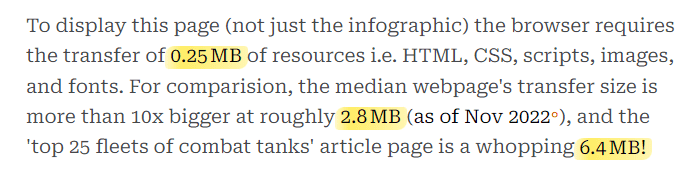 To display this page (not just the infographic) the browser requires the transfer of 0.25 MB of resources i.e. HTML, CSS, scripts, images, and fonts. For comparision, the median webpage's transfer size is more than 10x bigger at roughly 2.8 MB (as of Nov 2022°), and the 'top 25 fleets of combat tanks' article page is a whopping 6.4 MB!